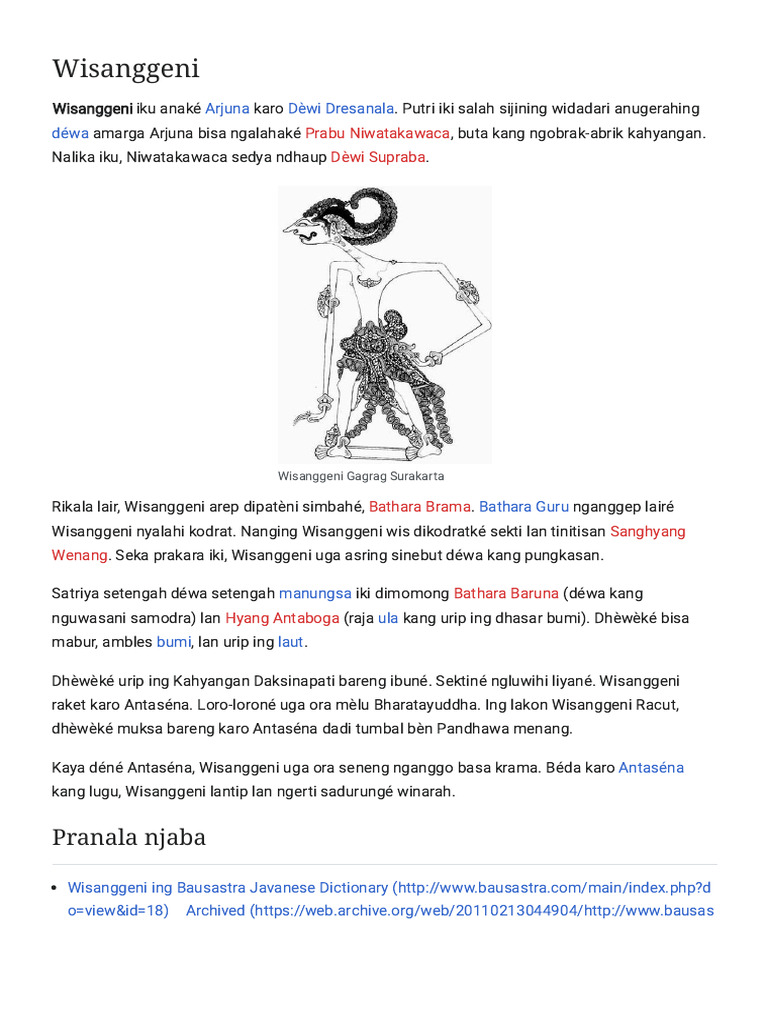 Wisanggeni

Wisanggeni iku anaké Arjuna karo Dèwi Dresanala. Putri iki salah sijining widadari anugerahing déwa amarga Arjuna bisa ngalahaké Prabu Niwatakawaca, buta kang ngobrak-abrik kahyangan. Nalika iku, Niwatakawaca sedya ndhaup Dèwi Supraba.

Wisanggeni Gagrag Surakarta

Rikala lair, Wisanggeni arep dipatèni simbahé, Bathara Brama. Bathara Guru nganggep lairé Wisanggeni nyalahi kodrat. Nanging Wisanggeni wis dikodratké sekti lan tinitisan Sanghyang Wenang. Seka prakara iki, Wisanggeni uga asring sinebut déwa kang pungkasan.

Satriya setengah déwa setengah manungsa iki dimomong Bathara Baruna (déwa kang nguwasani samodra) lan Hyang Antaboga (raja ula kang urip ing dhasar bumi). Dhèwèké bisa mabur, ambles bumi, lan urip ing laut.

Dhèwèké urip ing Kahyangan Daksinapati bareng ibuné. Sektiné ngluwihi liyané. Wisanggeni raket karo Antaséna. Loro-loroné uga ora mèlu Bharatayuddha. Ing lakon Wisanggeni Racut, dhèwèké muksa bareng karo Antaséna dadi tumbal bèn Pandhawa menang.

Kaya déné Antaséna, Wisanggeni uga ora seneng nganggo basa krama. Béda karo Antaséna kang lugu, Wisanggeni lantip lan ngerti sadurungé winarah.

Pranala njaba

• Wisanggeni ing Bausastra Javanese Dictionary (http://www.bausastra.com/main/index.php?do=view&id=18) Archived (https://web.archive.org/web/20110213044904/http://www.bausas